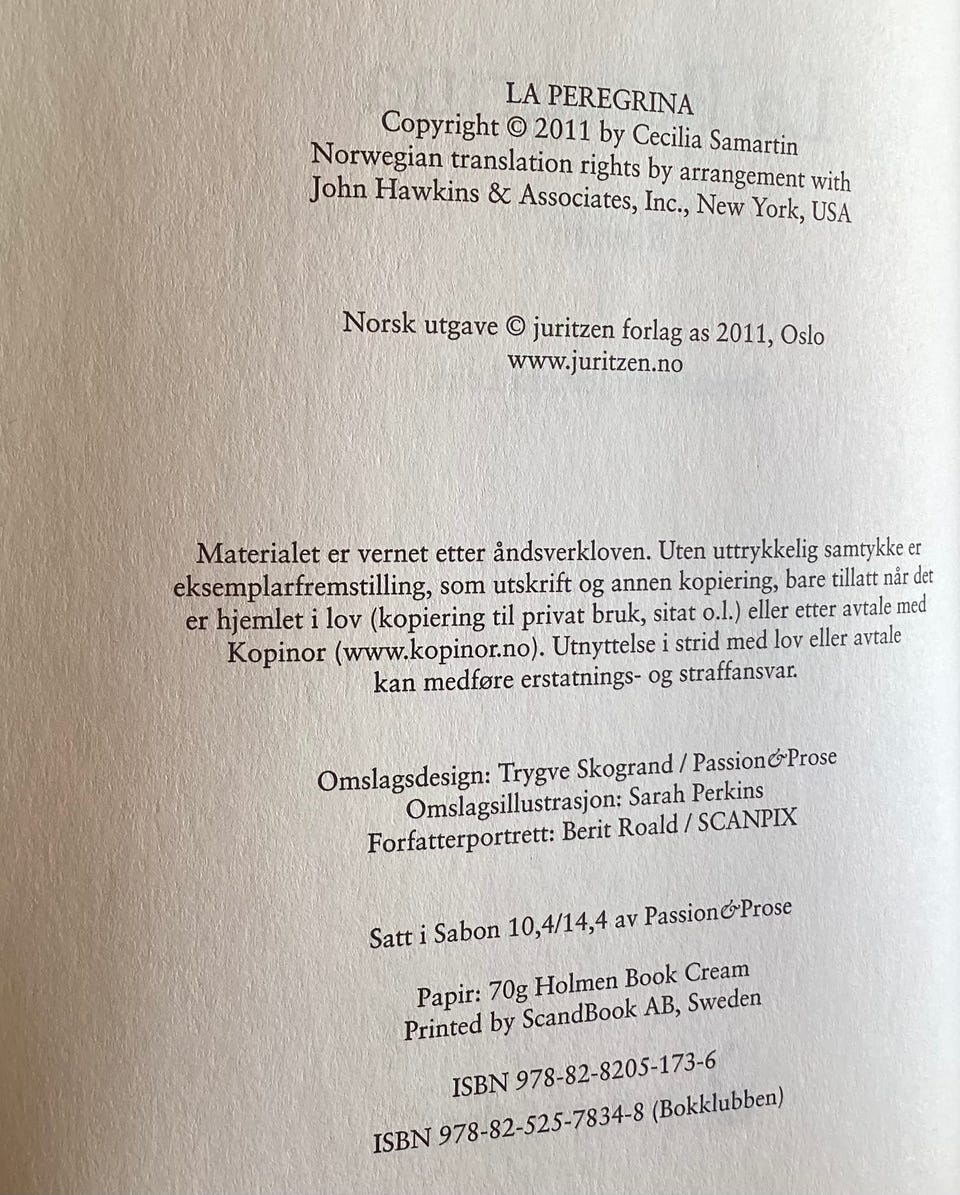 LA PEREGRINA
Copyright © 2011 by Cecilia Samartin
Norwegian translation rights by arrangement with
John Hawkins & Associates, Inc., New York, USA

Norsk utgave © juritzen forlag as 2011, Oslo
www.juritzen.no

Materialet er vernet etter åndsverkloven. Uten uttrykkelig samtykke er eksemplarfremstilling, som utskrift og annen kopiering, bare tillatt når det er hjemlet i lov (kopiering til privat bruk, sitat o.l.) eller etter avtale med Kopinor (www.kopinor.no). Utnyttelse i strid med lov eller avtale kan medføre erstatnings- og straffansvar.

Omslagsdesign: Trygve Skogrand / Passion&Prose
Omslagsillustrasjon: Sarah Perkins
Forfatterportrett: Berit Roald / SCANPIX

Satt i Sabon 10,4/14,4 av Passion&Prose

Papir: 70g Holmen Book Cream
Printed by ScandBook AB, Sweden

ISBN 978-82-8205-173-6
ISBN 978-82-525-7834-8 (Bokklubben)